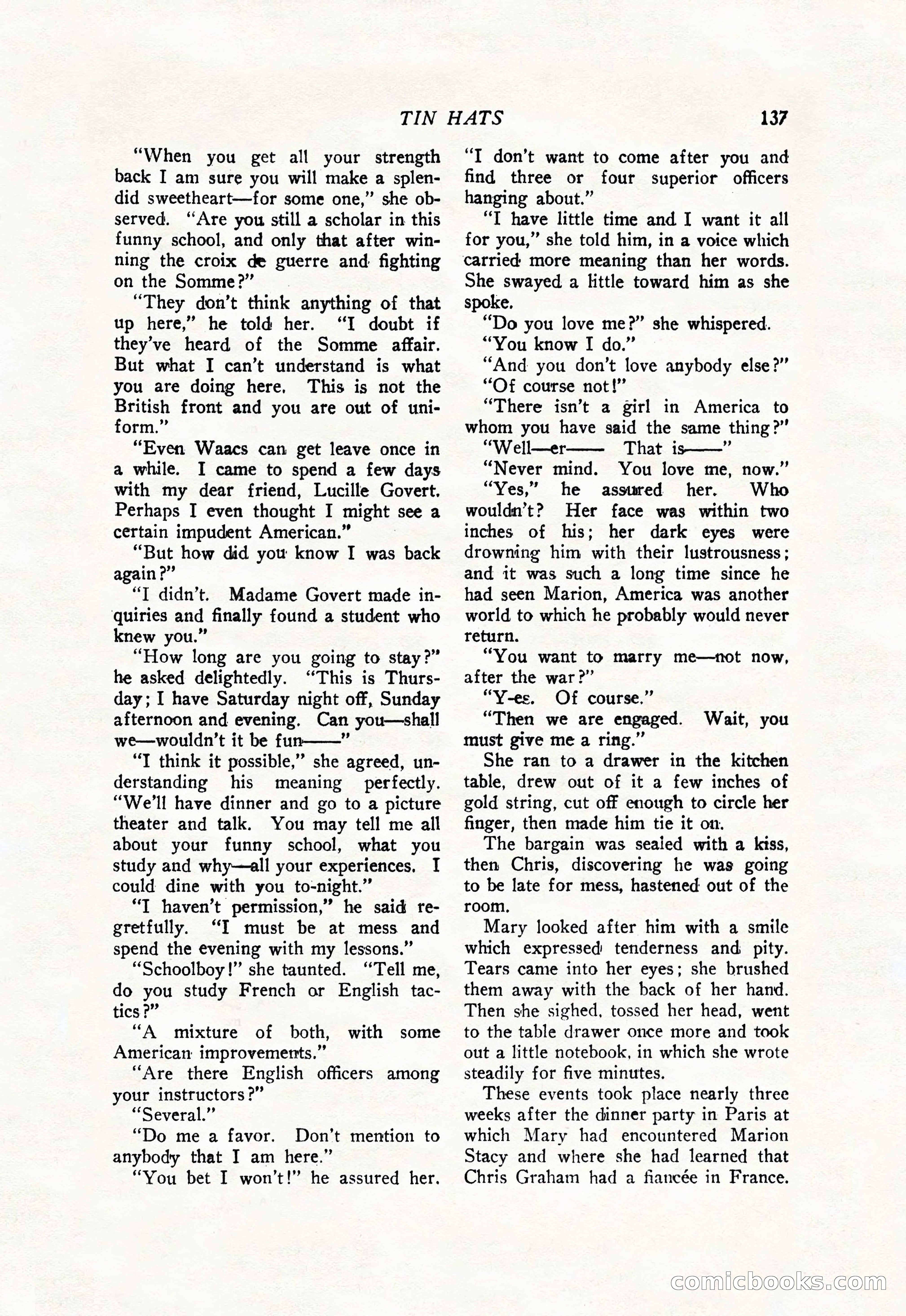 TIN HATS 137

"When you get all your strength back I am sure you will make a splendid sweetheart—for some one," she observed. "Are you still a scholar in this funny school, and only that after winning the croix de guerre and fighting on the Somme?"

"They don't think anything of that up here," he told her. "I doubt if they've heard of the Somme affair. But what I can't understand is what you are doing here. This is not the British front and you are out of uniform."

"Even Waacs can get leave once in a while. I came to spend a few days with my dear friend, Lucille Govert. Perhaps I even thought I might see a certain impudent American."

"But how did you know I was back again?"

"I didn't. Madame Govert made inquiries and finally found a student who knew you."

"How long are you going to stay?" he asked delightedly. "This is Thursday; I have Saturday night off, Sunday afternoon and evening. Can you—shall we—wouldn't it be fun——"

"I think it possible," she agreed, understanding his meaning perfectly. "We'll have dinner and go to a picture theater and talk. You may tell me all about your funny school, what you study and why—all your experiences. I could dine with you to-night."

"I haven't permission," he said regretfully. "I must be at mess and spend the evening with my lessons."

"Schoolboy!" she taunted. "Tell me, do you study French or English tactics?"

"A mixture of both, with some American improvements."

"Are there English officers among your instructors?"

"Several."

"Do me a favor. Don't mention to anybody that I am here."

"You bet I won't!" he assured her. "I don't want to come after you and find three or four superior officers hanging about."

"I have little time and I want it all for you," she told him, in a voice which carried more meaning than her words. She swayed a little toward him as she spoke.

"Do you love me?" she whispered.

"You know I do."

"And you don't love anybody else?"

"Of course not!"

"There isn't a girl in America to whom you have said the same thing?"

"Well—er—— That is——"

"Never mind. You love me, now."

"Yes," he assured her. Who wouldn't? Her face was within two inches of his; her dark eyes were drowning him with their lustrousness; and it was such a long time since he had seen Marion, America was another world to which he probably would never return.

"You want to marry me—not now, after the war?"

"Y-es. Of course."

"Then we are engaged. Wait, you must give me a ring."

She ran to a drawer in the kitchen table, drew out of it a few inches of gold string, cut off enough to circle her finger, then made him tie it on.

The bargain was sealed with a kiss, then Chris, discovering he was going to be late for mess, hastened out of the room.

Mary looked after him with a smile which expressed tenderness and pity. Tears came into her eyes; she brushed them away with the back of her hand. Then she sighed, tossed her head, went to the table drawer once more and took out a little notebook, in which she wrote steadily for five minutes.

These events took place nearly three weeks after the dinner party in Paris at which Mary had encountered Marion Stacy and where she had learned that Chris Graham had a fiancée in France.

comicbooks.com